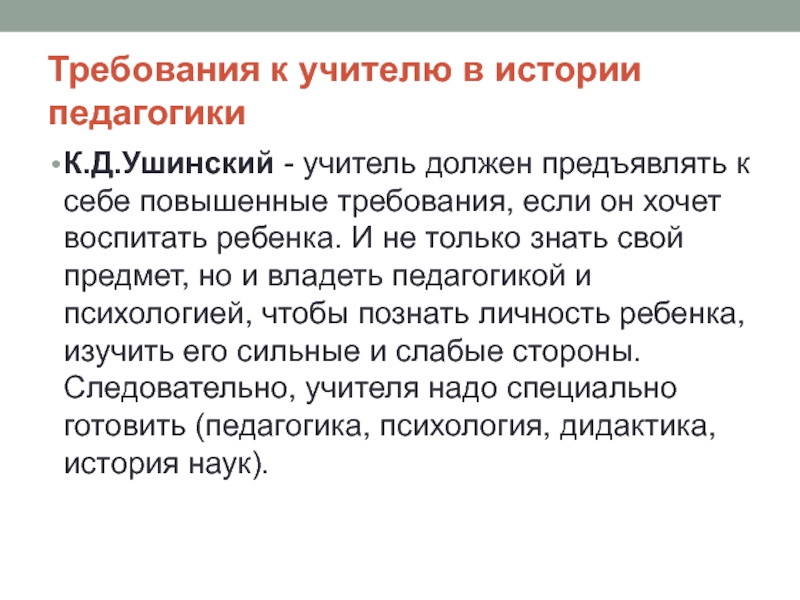 Требования к учителю в истории педагогики

• К.Д.Ушинский - учитель должен предъявлять к себе повышенные требования, если он хочет воспитать ребенка. И не только знать свой предмет, но и владеть педагогикой и психологией, чтобы познать личность ребенка, изучить его сильные и слабые стороны. Следовательно, учителя надо специально готовить (педагогика, психология, дидактика, история наук).